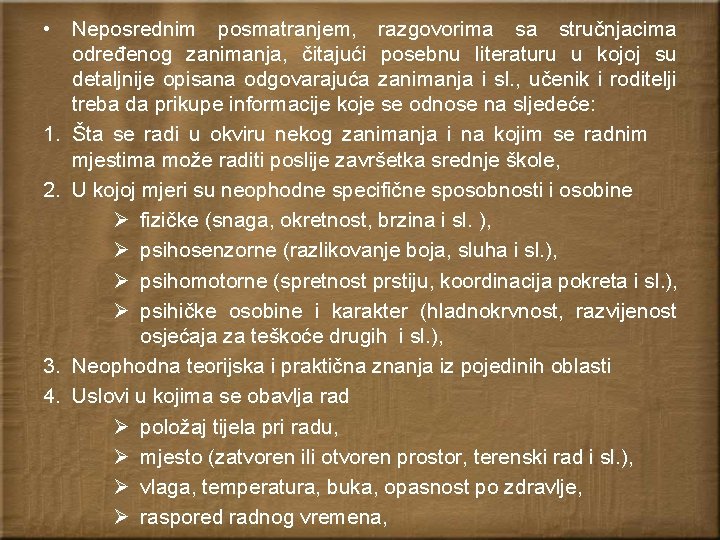 • Neposrednim posmatranjem, razgovorima sa stručnjacima određenog zanimanja, čitajući posebnu literaturu u kojoj su detaljnije opisana odgovarajuća zanimanja i sl., učenik i roditelji treba da prikupe informacije koje se odnose na sljedeće:

1. Šta se radi u okviru nekog zanimanja i na kojim se radnim mjestima može raditi poslije završetka srednje škole,
2. U kojoj mjeri su neophodne specifične sposobnosti i osobine
➢ fizičke (snaga, okretnost, brzina i sl. ),
➢ psihosenzorne (razlikovanje boja, sluha i sl.),
➢ psihomotorne (spretnost prstiju, koordinacija pokreta i sl.),
➢ psihičke osobine i karakter (hladnokrvnost, razvijenost osjećaja za teškoće drugih i sl.),
3. Neophodna teorijska i praktična znanja iz pojedinih oblasti
4. Uslovi u kojima se obavlja rad
➢ položaj tijela pri radu,
➢ mjesto (zatvoren ili otvoren prostor, terenski rad i sl.),
➢ vlaga, temperatura, buka, opasnost po zdravlje,
➢ raspored radnog vremena,